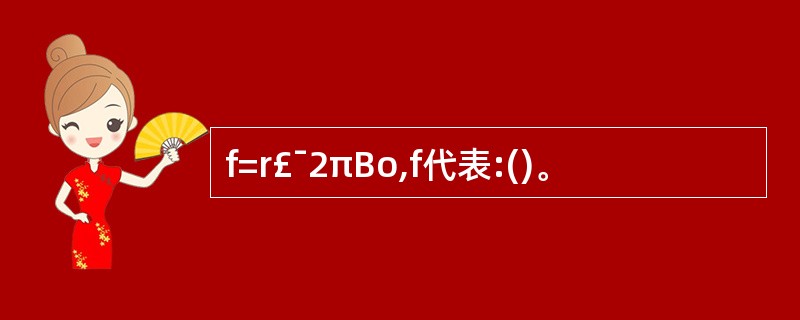 f=r£¯2πBo,f代表:()。